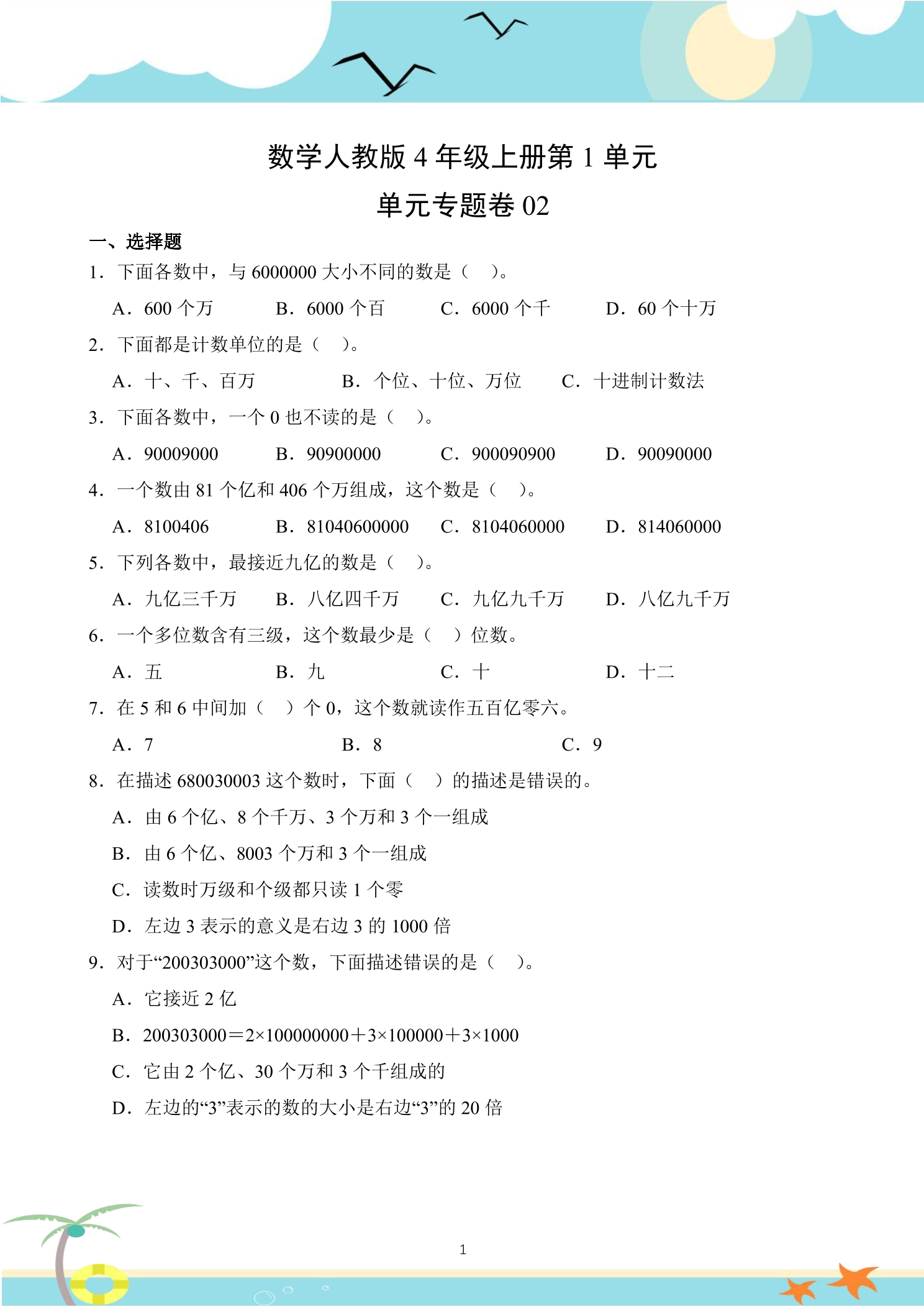 数学人教版4年级上册第1单元

单元专题卷02

一、选择题

1．下面各数中，与6000000大小不同的数是（ ）。

A．600个万 B．6000个百 C．6000个千 D．60个十万

2．下面都是计数单位的是（ ）。

A．十、千、百万 B．个位、十位、万位 C．十进制计数法

3．下面各数中，一个0也不读的是（ ）。

A．90009000 B．90900000 C．900090900 D．90090000

4．一个数由81个亿和406个万组成，这个数是（ ）。

A．8100406 B．81040600000 C．8104060000 D．814060000

5．下列各数中，最接近九亿的数是（ ）。

A．九亿三千万 B．八亿四千万 C．九亿九千万 D．八亿九千万

6．一个多位数含有三级，这个数最少是（ ）位数。

A．五 B．九 C．十 D．十二

7．在5和6中间加（ ）个0，这个数就读作五百亿零六。

A．7 B．8 C．9

8．在描述680030003这个数时，下面（ ）的描述是错误的。

A．由6个亿、8个千万、3个万和3个一组成

B．由6个亿、8003个万和3个一组成

C．读数时万级和个级都只读1个零

D．左边3表示的意义是右边3的1000倍

9．对于“200303000”这个数，下面描述错误的是（ ）。

A．它接近2亿

B．$200303000=2\times100000000+3\times100000+3\times1000$

C．它由2个亿、30个万和3个千组成的

D．左边的“3”表示的数的大小是右边“3”的20倍

1